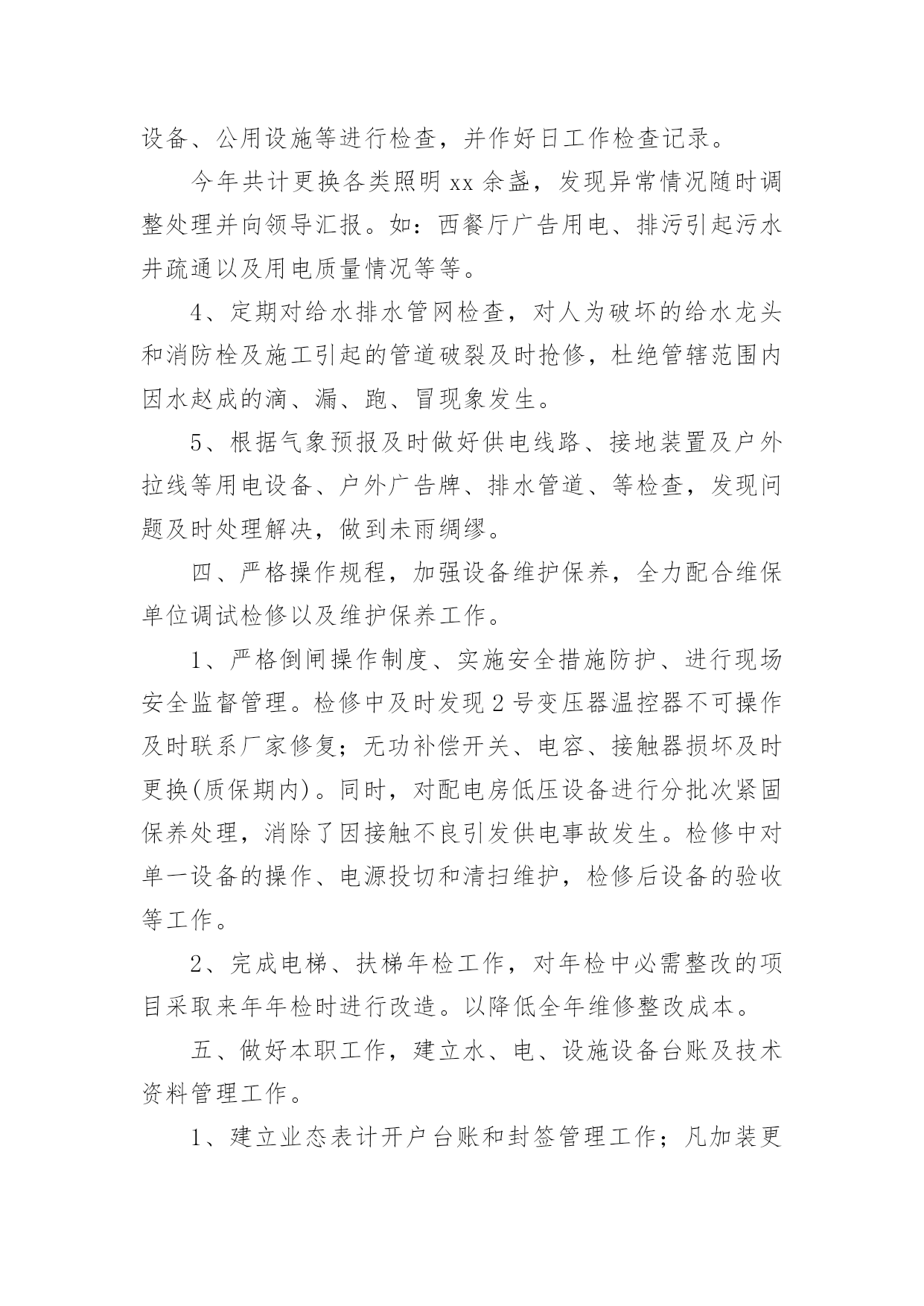 设备、公用设施等进行检查，并作好日工作检查记录。

今年共计更换各类照明 xx 余盏，发现异常情况随时调整处理并向领导汇报。如：西餐厅广告用电、排污引起污水井疏通以及用电质量情况等等。

4、定期对给水排水管网检查，对人为破坏的给水龙头和消防栓及施工引起的管道破裂及时抢修，杜绝管辖范围内因水赵成的滴、漏、跑、冒现象发生。

5、根据气象预报及时做好供电线路、接地装置及户外拉线等用电设备、户外广告牌、排水管道、等检查，发现问题及时处理解决，做到未雨绸缪。

四、严格操作规程，加强设备维护保养，全力配合维保单位调试检修以及维护保养工作。

1、严格倒闸操作制度、实施安全措施防护、进行现场安全监督管理。检修中及时发现 2 号变压器温控器不可操作及时联系厂家修复；无功补偿开关、电容、接触器损坏及时更换(质保期内)。同时，对配电房低压设备进行分批次紧固保养处理，消除了因接触不良引发供电事故发生。检修中对单一设备的操作、电源投切和清扫维护，检修后设备的验收等工作。

2、完成电梯、扶梯年检工作，对年检中必需整改的项目采取来年年检时进行改造。以降低全年维修整改成本。

五、做好本职工作，建立水、电、设施设备台账及技术资料管理工作。

1、建立业态表计开户台账和封签管理工作；凡加装更